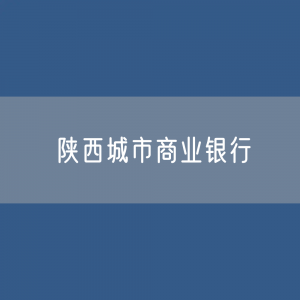 陕西城市商业银行